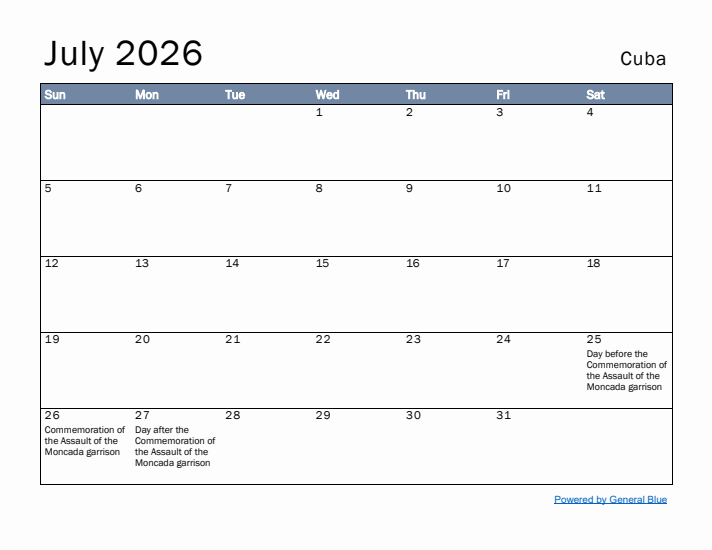 July 2026

Cuba

| Sun | Mon | Tue | Wed | Thu | Fri | Sat |
|---|---|---|---|---|---|---|
| | | | 1 | 2 | 3 | 4 |
| 5 | 6 | 7 | 8 | 9 | 10 | 11 |
| 12 | 13 | 14 | 15 | 16 | 17 | 18 |
| 19 | 20 | 21 | 22 | 23 | 24 | 25 Day before the Commemoration of the Assault of the Moncada garrison |
| 26 Commemoration of the Assault of the Moncada garrison | 27 Day after the Commemoration of the Assault of the Moncada garrison | 28 | 29 | 30 | 31 | |

Powered by General Blue